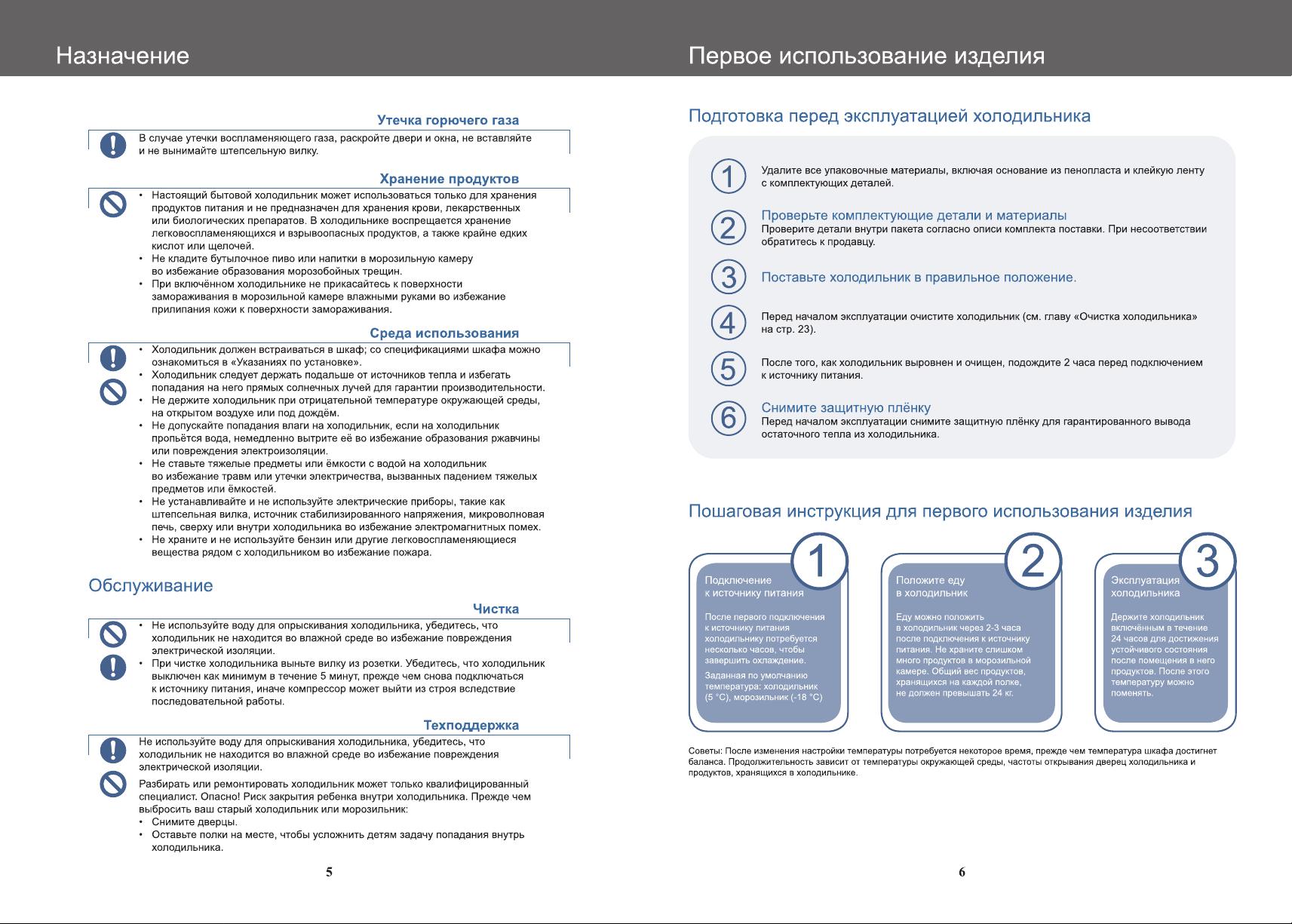 Назначение

Утечка горючего газа

В случае утечки воспламеняющего газа, раскройте двери и окна, не вставляйте и не вынимайте штепсельную вилку.

Хранение продуктов

• Настоящий бытовой холодильник может использоваться только для хранения продуктов питания и не предназначен для хранения крови, лекарственных или биологических препаратов. В холодильнике воспрещается хранение легковоспламеняющихся и взрывоопасных продуктов, а также крайне едких кислот или щелочей.
• Не кладите бутылочное пиво или напитки в морозильную камеру во избежание образования морозобойных трещин.
• При включённом холодильнике не прикасайтесь к поверхности замораживания в морозильной камере влажными руками во избежание прилипания кожи к поверхности замораживания.

Среда использования

• Холодильник должен встраиваться в шкаф; со спецификациями шкафа можно ознакомиться в «Указаниях по установке».
• Холодильник следует держать подальше от источников тепла и избегать попадания на него прямых солнечных лучей для гарантии производительности.
• Не держите холодильник при отрицательной температуре окружающей среды, на открытом воздухе или под дождём.
• Не допускайте попадания влаги на холодильник, если на холодильник прольётся вода, немедленно вытрите её во избежание образования ржавчины или повреждения электроизоляции.
• Не ставьте тяжелые предметы или ёмкости с водой на холодильник во избежание травм или утечки электричества, вызванных падением тяжелых предметов или ёмкостей.
• Не устанавливайте и не используйте электрические приборы, такие как штепсельная вилка, источник стабилизированного напряжения, микроволновая печь, сверху или внутри холодильника во избежание электромагнитных помех.
• Не храните и не используйте бензин или другие легковоспламеняющиеся вещества рядом с холодильником во избежание пожара.

Обслуживание

Чистка

• Не используйте воду для опрыскивания холодильника, убедитесь, что холодильник не находится во влажной среде во избежание повреждения электрической изоляции.
• При чистке холодильника выньте вилку из розетки. Убедитесь, что холодильник выключен как минимум в течение 5 минут, прежде чем снова подключаться к источнику питания, иначе компрессор может выйти из строя вследствие последовательной работы.

Техподдержка

Не используйте воду для опрыскивания холодильника, убедитесь, что холодильник не находится во влажной среде во избежание повреждения электрической изоляции.

Разбирать или ремонтировать холодильник может только квалифицированный специалист. Опасно! Риск закрытия ребенка внутри холодильника. Прежде чем выбросить ваш старый холодильник или морозильник:
• Снимите дверцы.
• Оставьте полки на месте, чтобы усложнить детям задачу попадания внутрь холодильника.

5

Первое использование изделия

Подготовка перед эксплуатацией холодильника

1 Удалите все упаковочные материалы, включая основание из пенопласта и клейкую ленту с комплектующих деталей.

2 Проверьте комплектующие детали и материалы
Проверите детали внутри пакета согласно описи комплекта поставки. При несоответствии обратитесь к продавцу.

3 Поставьте холодильник в правильное положение.

4 Перед началом эксплуатации очистите холодильник (см. главу «Очистка холодильника» на стр. 23).

5 После того, как холодильник выровнен и очищен, подождите 2 часа перед подключением к источнику питания.

6 Снимите защитную плёнку
Перед началом эксплуатации снимите защитную плёнку для гарантированного вывода остаточного тепла из холодильника.

Пошаговая инструкция для первого использования изделия

1
Подключение к источнику питания
После первого подключения к источнику питания холодильнику потребуется несколько часов, чтобы завершить охлаждение.
Заданная по умолчанию температура: холодильник (5 °C), морозильник (-18 °C)

2
Положите еду в холодильник
Еду можно положить в холодильник через 2-3 часа после подключения к источнику питания. Не храните слишком много продуктов в морозильной камере. Общий вес продуктов, хранящихся на каждой полке, не должен превышать 24 кг.

3
Эксплуатация холодильника
Держите холодильник включённым в течение 24 часов для достижения устойчивого состояния после помещения в него продуктов. После этого температуру можно поменять.

Советы: После изменения настройки температуры потребуется некоторое время, прежде чем температура шкафа достигнет баланса. Продолжительность зависит от температуры окружающей среды, частоты открывания дверец холодильника и продуктов, хранящихся в холодильнике.

6